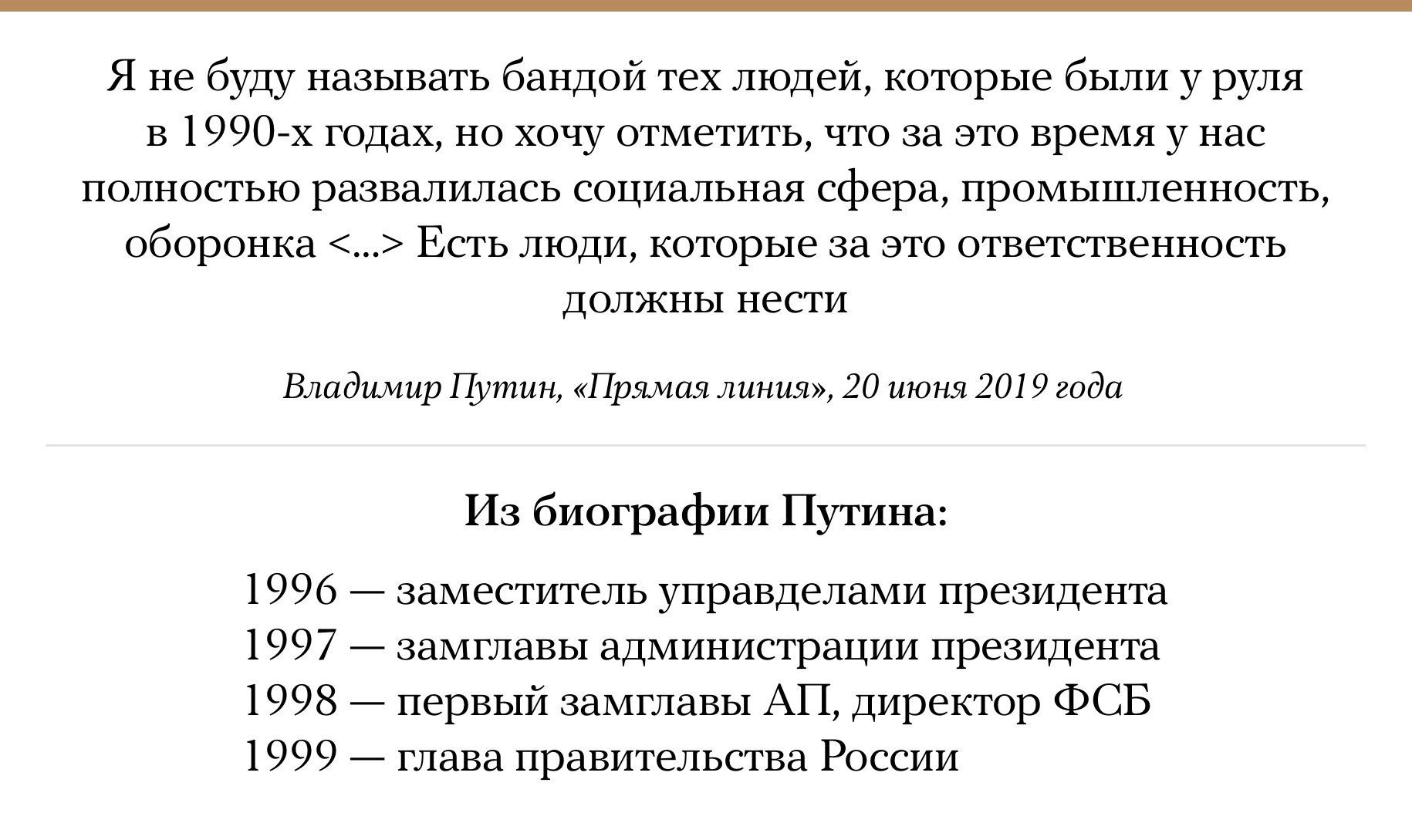 Я не буду называть бандой тех людей, которые были у руля в 1990-х годах, но хочу отметить, что за это время у нас полностью развалилась социальная сфера, промышленность, оборонка <...> Есть люди, которые за это ответственность должны нести

Владимир Путин, «Прямая линия», 20 июня 2019 года

Из биографии Путина:

1996 — заместитель управделами президента
1997 — замглавы администрации президента
1998 — первый замглавы АП, директор ФСБ
1999 — глава правительства России